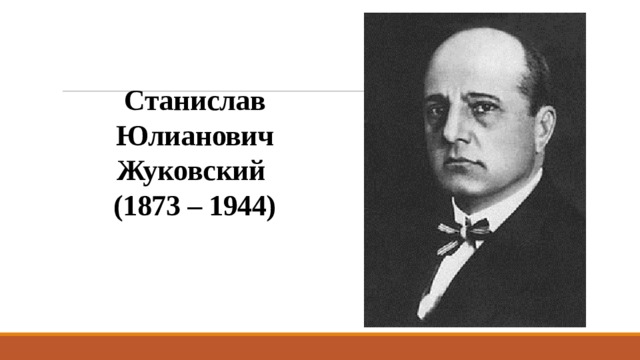 Станислав Юлианович Жуковский (1873 – 1944)